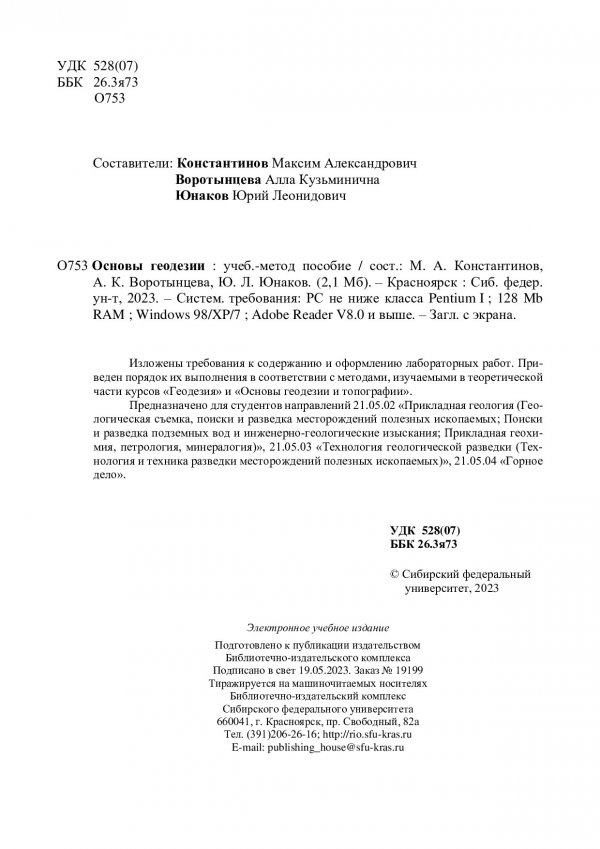 УДК 528(07)
ББК 26.3я73
О753

Составители: Константинов Максим Александрович
Воротынцева Алла Кузьминична
Юнаков Юрий Леонидович

О753 Основы геодезии : учеб.-метод пособие / сост.: М. А. Константинов, А. К. Воротынцева, Ю. Л. Юнаков. (2,1 Мб). – Красноярск : Сиб. федер. ун-т, 2023. – Систем. требования: PC не ниже класса Pentium I ; 128 Mb RAM ; Windows 98/XP/7 ; Adobe Reader V8.0 и выше. – Загл. с экрана.

Изложены требования к содержанию и оформлению лабораторных работ. Приведен порядок их выполнения в соответствии с методами, изучаемыми в теоретической части курсов «Геодезия» и «Основы геодезии и топографии».

Предназначено для студентов направлений 21.05.02 «Прикладная геология (Геологическая съемка, поиски и разведка месторождений полезных ископаемых; Поиски и разведка подземных вод и инженерно-геологические изыскания; Прикладная геохимия, петрология, минералогия)», 21.05.03 «Технология геологической разведки (Технология и техника разведки месторождений полезных ископаемых)», 21.05.04 «Горное дело».

УДК 528(07)
ББК 26.3я73

© Сибирский федеральный университет, 2023

Электронное учебное издание

Подготовлено к публикации издательством
Библиотечно-издательского комплекса
Подписано в свет 19.05.2023. Заказ № 19199
Тиражируется на машиночитаемых носителях
Библиотечно-издательский комплекс
Сибирского федерального университета
660041, г. Красноярск, пр. Свободный, 82а
Тел. (391)206-26-16; http://rio.sfu-kras.ru
E-mail: publishing_house@sfu-kras.ru